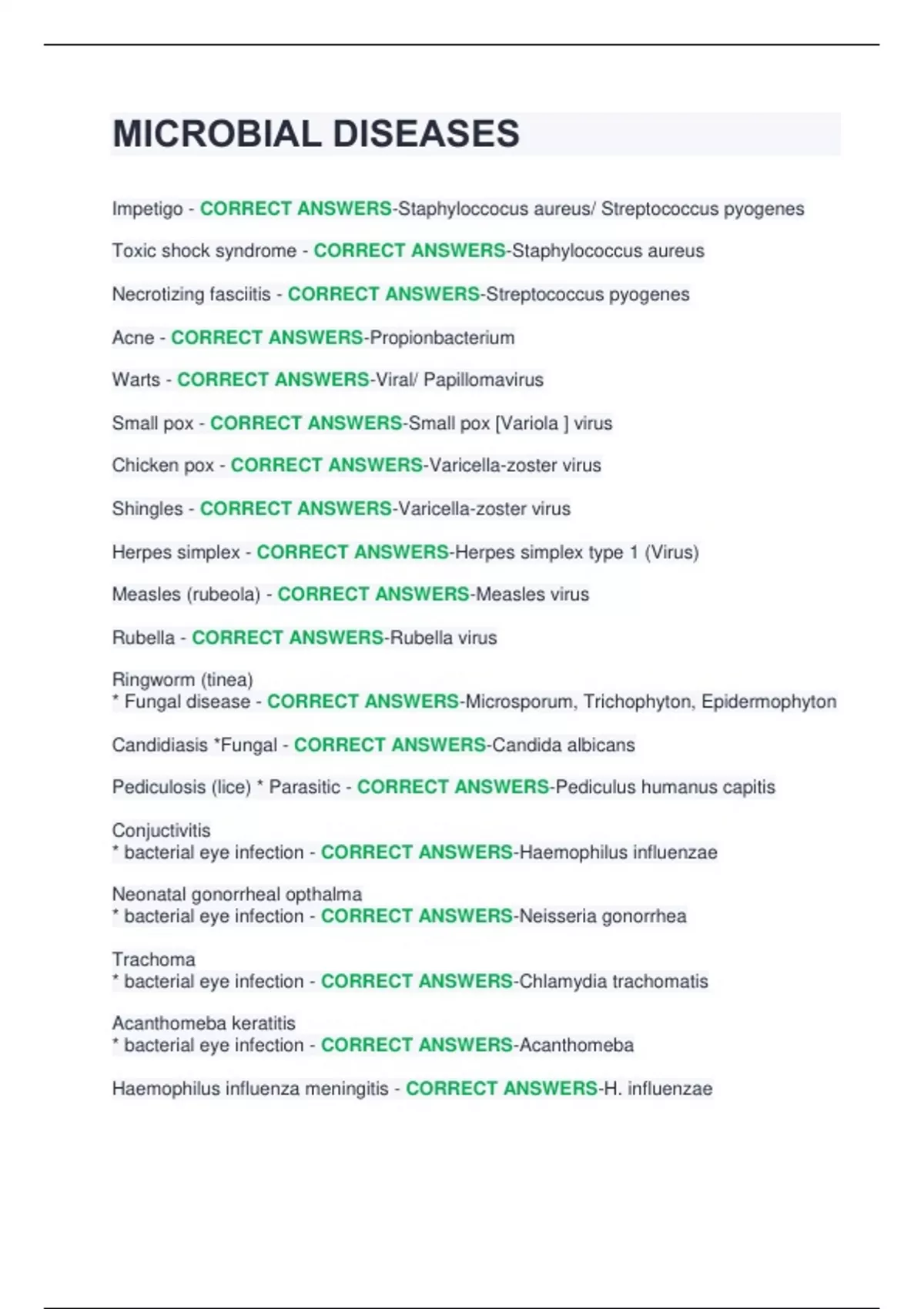 MICROBIAL DISEASES

Impetigo - CORRECT ANSWERS-Staphyloccocus aureus/ Streptococcus pyogenes

Toxic shock syndrome - CORRECT ANSWERS-Staphylococcus aureus

Necrotizing fasciitis - CORRECT ANSWERS-Streptococcus pyogenes

Acne - CORRECT ANSWERS-Propionbacterium

Warts - CORRECT ANSWERS-Viral/ Papillomavirus

Small pox - CORRECT ANSWERS-Small pox [Variola ] virus

Chicken pox - CORRECT ANSWERS-Varicella-zoster virus

Shingles - CORRECT ANSWERS-Varicella-zoster virus

Herpes simplex - CORRECT ANSWERS-Herpes simplex type 1 (Virus)

Measles (rubeola) - CORRECT ANSWERS-Measles virus

Rubella - CORRECT ANSWERS-Rubella virus

Ringworm (tinea)
* Fungal disease - CORRECT ANSWERS-Microsporum, Trichophyton, Epidermophyton

Candidiasis *Fungal - CORRECT ANSWERS-Candida albicans

Pediculosis (lice) * Parasitic - CORRECT ANSWERS-Pediculus humanus capitis

Conjuctivitis
* bacterial eye infection - CORRECT ANSWERS-Haemophilus influenzae

Neonatal gonorrheal opthalma
* bacterial eye infection - CORRECT ANSWERS-Neisseria gonorrhea

Trachoma
* bacterial eye infection - CORRECT ANSWERS-Chlamydia trachomatis

Acanthomeba keratitis
* bacterial eye infection - CORRECT ANSWERS-Acanthomeba

Haemophilus influenza meningitis - CORRECT ANSWERS-H. influenzae